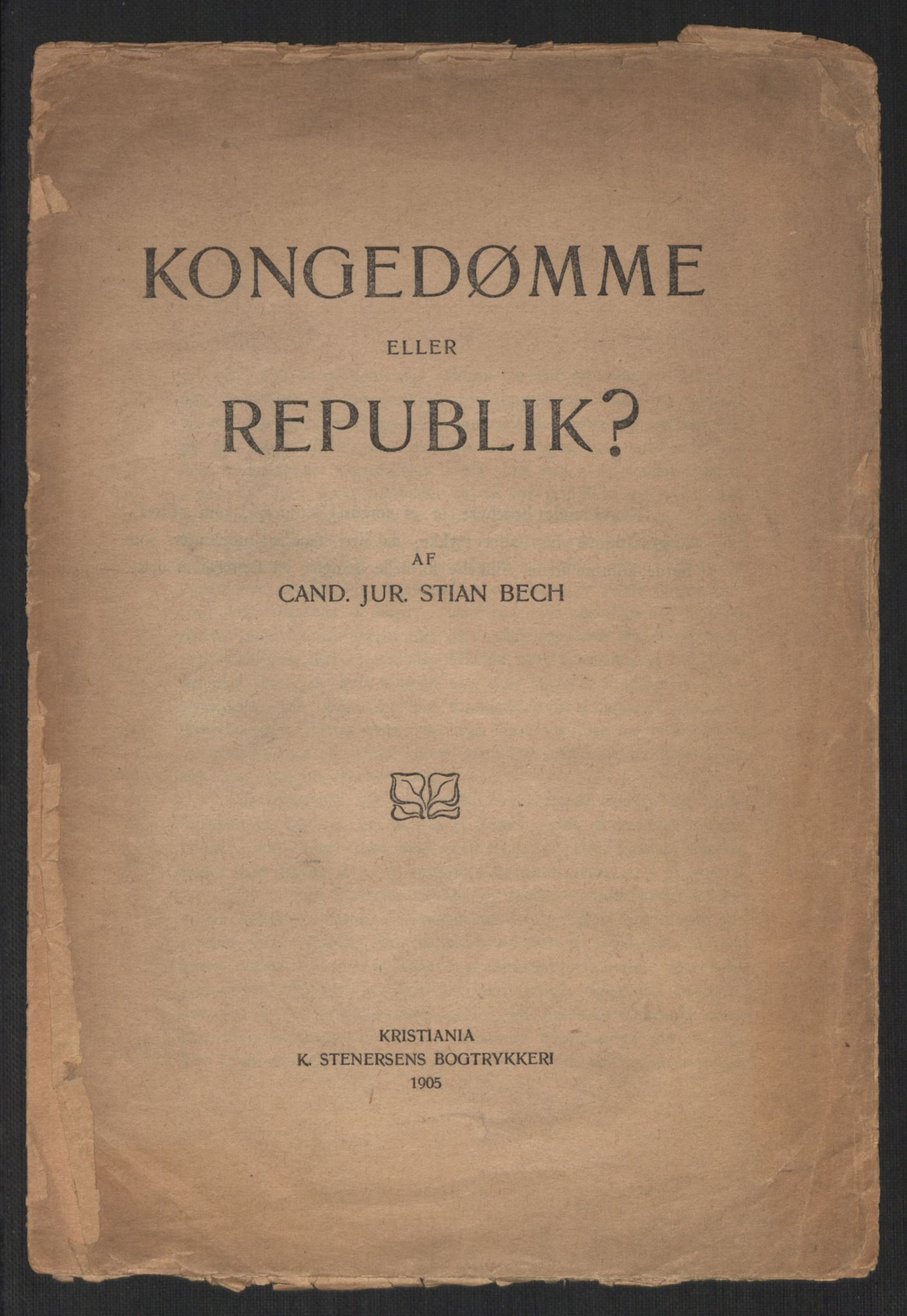 KONGEDØMME

ELLER

REPUBLIK?

AF

CAND. JUR. STIAN BECH

KRISTIANIA
K. STENERSENS BOGTRYKKERI
1905